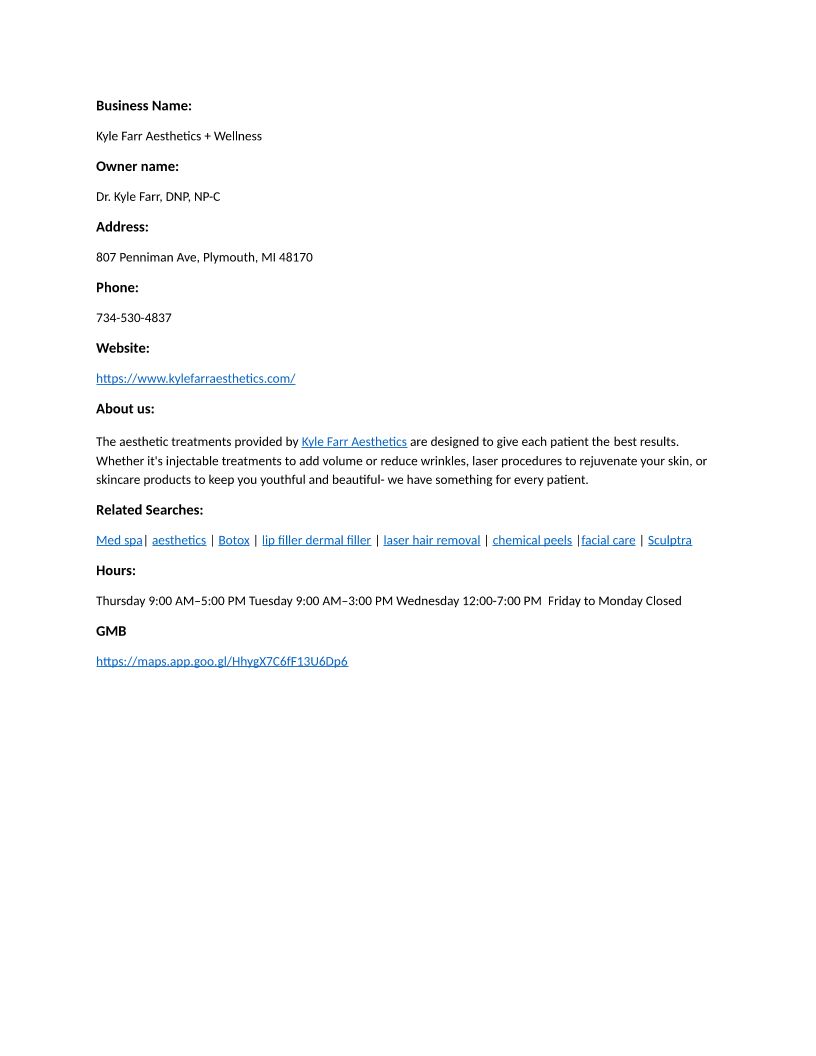 Business Name:

Kyle Farr Aesthetics + Wellness

Owner name:

Dr. Kyle Farr, DNP, NP-C

Address:

807 Penniman Ave, Plymouth, MI 48170

Phone:

734-530-4837

Website:

https://www.kylefarraesthetics.com/

About us:

The aesthetic treatments provided by Kyle Farr Aesthetics are designed to give each patient the best results. Whether it's injectable treatments to add volume or reduce wrinkles, laser procedures to rejuvenate your skin, or skincare products to keep you youthful and beautiful- we have something for every patient.

Related Searches:

Med spa| aesthetics | Botox | lip filler dermal filler | laser hair removal | chemical peels |facial care | Sculptra

Hours:

Thursday 9:00 AM–5:00 PM Tuesday 9:00 AM–3:00 PM Wednesday 12:00-7:00 PM Friday to Monday Closed

GMB

https://maps.app.goo.gl/HhygX7C6fF13U6Dp6